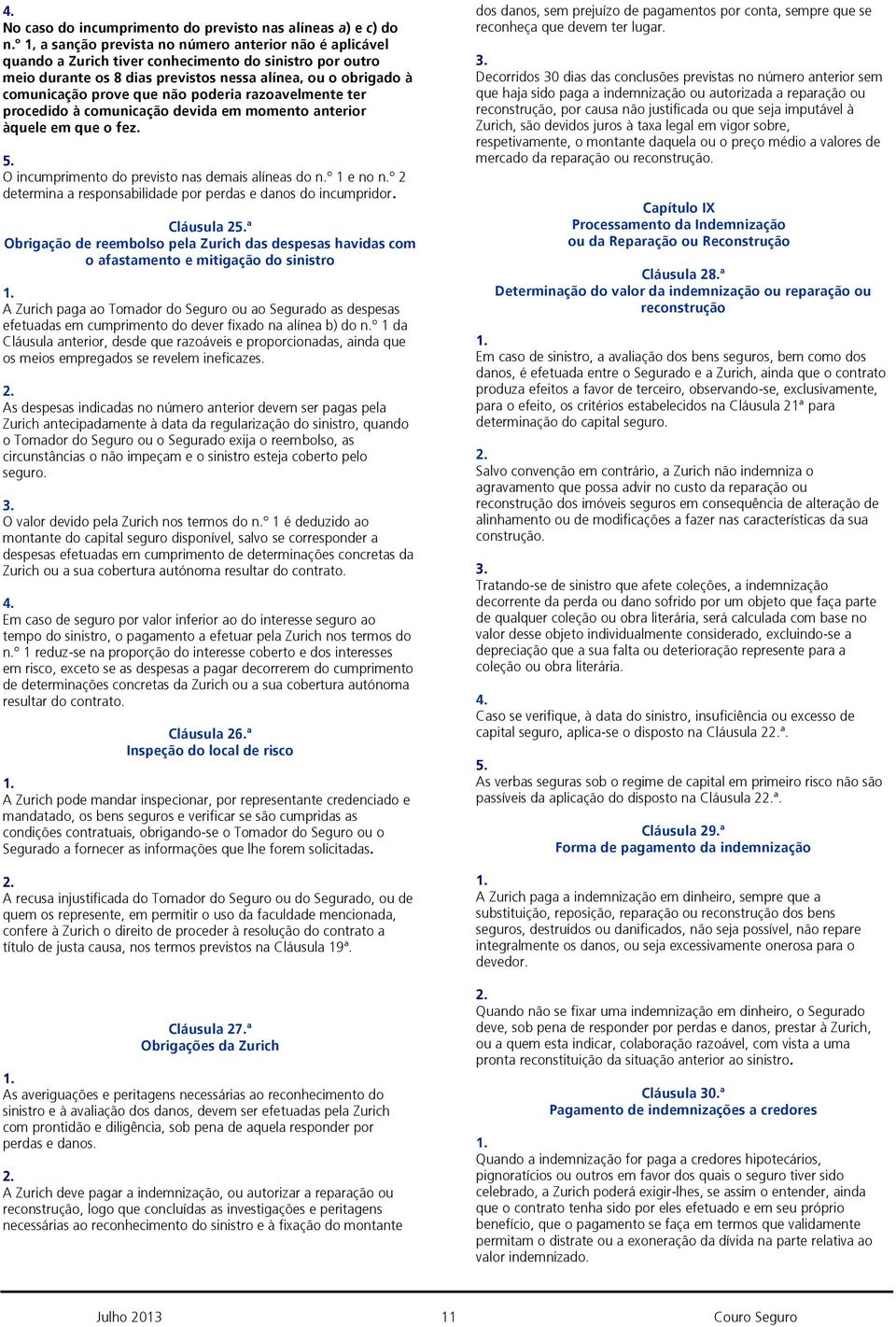 4.
No caso do incumprimento do previsto nas alíneas a) e c) do n.º 1, a sanção prevista no número anterior não é aplicável quando a Zurich tiver conhecimento do sinistro por outro meio durante os 8 dias previstos nessa alínea, ou o obrigado à comunicação prove que não poderia razoavelmente ter procedido à comunicação devida em momento anterior àquele em que o fez.

5.
O incumprimento do previsto nas demais alíneas do n.º 1 e no n.º 2 determina a responsabilidade por perdas e danos do incumpridor.

Cláusula 25.ª
Obrigação de reembolso pela Zurich das despesas havidas com o afastamento e mitigação do sinistro

1.
A Zurich paga ao Tomador do Seguro ou ao Segurado as despesas efetuadas em cumprimento do dever fixado na alínea b) do n.º 1 da Cláusula anterior, desde que razoáveis e proporcionadas, ainda que os meios empregados se revelem ineficazes.

2.
As despesas indicadas no número anterior devem ser pagas pela Zurich antecipadamente à data da regularização do sinistro, quando o Tomador do Seguro ou o Segurado exija o reembolso, as circunstâncias o não impeçam e o sinistro esteja coberto pelo seguro.

3.
O valor devido pela Zurich nos termos do n.º 1 é deduzido ao montante do capital seguro disponível, salvo se corresponder a despesas efetuadas em cumprimento de determinações concretas da Zurich ou a sua cobertura autónoma resultar do contrato.

4.
Em caso de seguro por valor inferior ao do interesse seguro ao tempo do sinistro, o pagamento a efetuar pela Zurich nos termos do n.º 1 reduz-se na proporção do interesse coberto e dos interesses em risco, exceto se as despesas a pagar decorrerem do cumprimento de determinações concretas da Zurich ou a sua cobertura autónoma resultar do contrato.

Cláusula 26.ª
Inspeção do local de risco

1.
A Zurich pode mandar inspecionar, por representante credenciado e mandatado, os bens seguros e verificar se são cumpridas as condições contratuais, obrigando-se o Tomador do Seguro ou o Segurado a fornecer as informações que lhe forem solicitadas.

2.
A recusa injustificada do Tomador do Seguro ou do Segurado, ou de quem os represente, em permitir o uso da faculdade mencionada, confere à Zurich o direito de proceder à resolução do contrato a título de justa causa, nos termos previstos na Cláusula 19ª.

Cláusula 27.ª
Obrigações da Zurich

1.
As averiguações e peritagens necessárias ao reconhecimento do sinistro e à avaliação dos danos, devem ser efetuadas pela Zurich com prontidão e diligência, sob pena de aquela responder por perdas e danos.

2.
A Zurich deve pagar a indemnização, ou autorizar a reparação ou reconstrução, logo que concluídas as investigações e peritagens necessárias ao reconhecimento do sinistro e à fixação do montante dos danos, sem prejuízo de pagamentos por conta, sempre que se reconheça que devem ter lugar.

3.
Decorridos 30 dias das conclusões previstas no número anterior sem que haja sido paga a indemnização ou autorizada a reparação ou reconstrução, por causa não justificada ou que seja imputável à Zurich, são devidos juros à taxa legal em vigor sobre, respetivamente, o montante daquela ou o preço médio a valores de mercado da reparação ou reconstrução.

Capítulo IX
Processamento da Indemnização ou da Reparação ou Reconstrução

Cláusula 28.ª
Determinação do valor da indemnização ou reparação ou reconstrução

1.
Em caso de sinistro, a avaliação dos bens seguros, bem como dos danos, é efetuada entre o Segurado e a Zurich, ainda que o contrato produza efeitos a favor de terceiro, observando-se, exclusivamente, para o efeito, os critérios estabelecidos na Cláusula 21ª para determinação do capital seguro.

2.
Salvo convenção em contrário, a Zurich não indemniza o agravamento que possa advir no custo da reparação ou reconstrução dos imóveis seguros em consequência de alteração de alinhamento ou de modificações a fazer nas características da sua construção.

3.
Tratando-se de sinistro que afete coleções, a indemnização decorrente da perda ou dano sofrido por um objeto que faça parte de qualquer coleção ou obra literária, será calculada com base no valor desse objeto individualmente considerado, excluindo-se a depreciação que a sua falta ou deterioração represente para a coleção ou obra literária.

4.
Caso se verifique, à data do sinistro, insuficiência ou excesso de capital seguro, aplica-se o disposto na Cláusula 22.ª.

5.
As verbas seguras sob o regime de capital em primeiro risco não são passíveis da aplicação do disposto na Cláusula 22.ª.

Cláusula 29.ª
Forma de pagamento da indemnização

1.
A Zurich paga a indemnização em dinheiro, sempre que a substituição, reposição, reparação ou reconstrução dos bens seguros, destruídos ou danificados, não seja possível, não repare integralmente os danos, ou seja excessivamente onerosa para o devedor.

2.
Quando não se fixar uma indemnização em dinheiro, o Segurado deve, sob pena de responder por perdas e danos, prestar à Zurich, ou a quem esta indicar, colaboração razoável, com vista a uma pronta reconstituição da situação anterior ao sinistro.

Cláusula 30.ª
Pagamento de indemnizações a credores

1.
Quando a indemnização for paga a credores hipotecários, pignoratícios ou outros em favor dos quais o seguro tiver sido celebrado, a Zurich poderá exigir-lhes, se assim o entender, ainda que o contrato tenha sido por eles efetuado e em seu próprio benefício, que o pagamento se faça em termos que validamente permitam o distrate ou a exoneração da dívida na parte relativa ao valor indemnizado.

Julho 2013 11 Couro Seguro